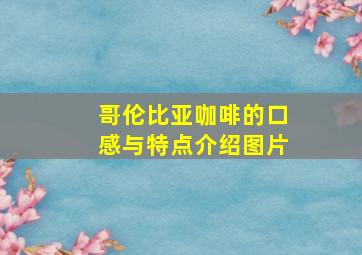 哥伦比亚咖啡的口感与特点介绍图片